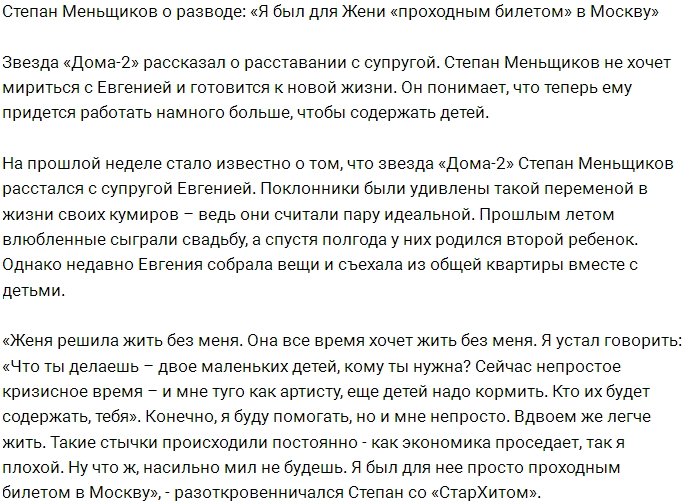 Степан Меньщиков о разводе: «Я был для Жени «проходным билетом» в Москву»

Звезда «Дома-2» рассказал о расставании с супругой. Степан Меньщиков не хочет мириться с Евгенией и готовится к новой жизни. Он понимает, что теперь ему придется работать намного больше, чтобы содержать детей.

На прошлой неделе стало известно о том, что звезда «Дома-2» Степан Меньщиков расстался с супругой Евгенией. Поклонники были удивлены такой переменой в жизни своих кумиров – ведь они считали пару идеальной. Прошлым летом влюбленные сыграли свадьбу, а спустя полгода у них родился второй ребенок. Однако недавно Евгения собрала вещи и съехала из общей квартиры вместе с детьми.

«Женя решила жить без меня. Она все время хочет жить без меня. Я устал говорить: «Что ты делаешь – двое маленьких детей, кому ты нужна? Сейчас непростое кризисное время – и мне туго как артисту, еще детей надо кормить. Кто их будет содержать, тебя». Конечно, я буду помогать, но и мне непросто. Вдвоем же легче жить. Такие стычки происходили постоянно - как экономика проседает, так я плохой. Ну что ж, насильно мил не будешь. Я был для нее просто проходным билетом в Москву», - разоткровенничался Степан со «СтарХитом».